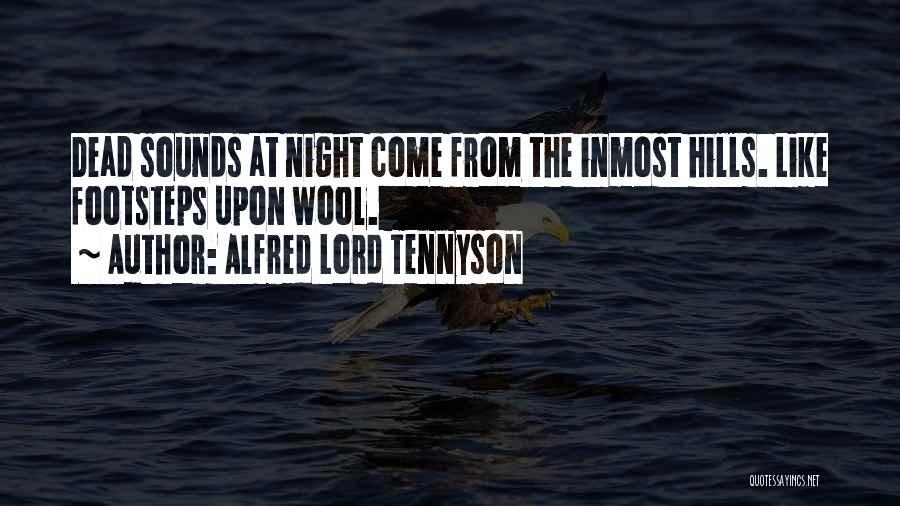 DEAD SOUNDS AT NIGHT COME FROM THE INMOST HILLS. LIKE FOOTSTEPS UPON WOOL.

~ AUTHOR: ALFRED LORD TENNYSON

QUOTESSAYINGS.NET